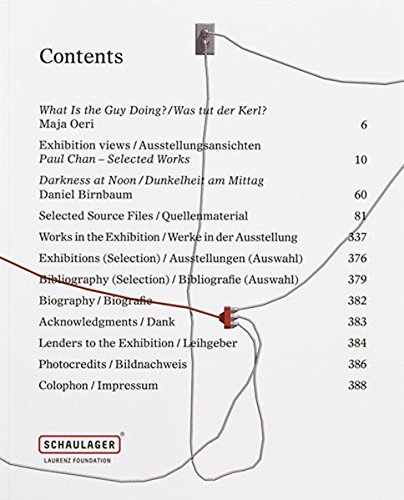 Contents

What Is the Guy Doing? / Was tut der Kerl?
Maja Oeri 6

Exhibition views / Ausstellungsansichten
Paul Chan – Selected Works 10

Darkness at Noon / Dunkelheit am Mittag
Daniel Birnbaum 60

Selected Source Files / Quellenmaterial 81

Works in the Exhibition / Werke in der Ausstellung 337

Exhibitions (Selection) / Ausstellungen (Auswahl) 376

Bibliography (Selection) / Bibliografie (Auswahl) 379

Biography / Biografie 382

Acknowledgments / Dank 383

Lenders to the Exhibition / Leihgeber 384

Photocredits / Bildnachweis 386

Colophon / Impressum 388

SCHAULAGER®
LAURENZ FOUNDATION